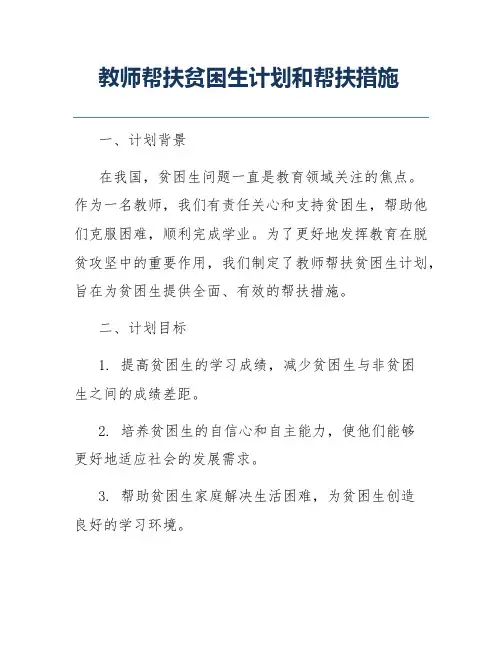 教师帮扶贫困生计划和帮扶措施

一、计划背景

在我国，贫困生问题一直是教育领域关注的焦点。作为一名教师，我们有责任关心和支持贫困生，帮助他们克服困难，顺利完成学业。为了更好地发挥教育在脱贫攻坚中的重要作用，我们制定了教师帮扶贫困生计划，旨在为贫困生提供全面、有效的帮扶措施。

二、计划目标

1. 提高贫困生的学习成绩，减少贫困生与非贫困生之间的成绩差距。

2. 培养贫困生的自信心和自主能力，使他们能够更好地适应社会的发展需求。

3. 帮助贫困生家庭解决生活困难，为贫困生创造良好的学习环境。